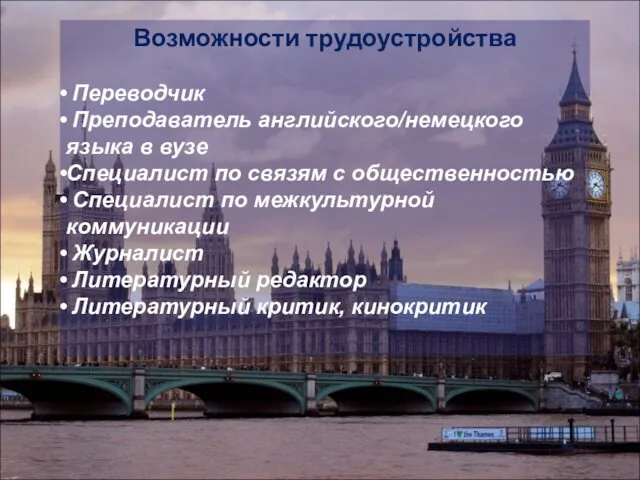 Возможности трудоустройства

• Переводчик
• Преподаватель английского/немецкого языка в вузе
•Специалист по связям с общественностью
• Специалист по межкультурной коммуникации
• Журналист
• Литературный редактор
• Литературный критик, кинокритик

I ♥ the Thames